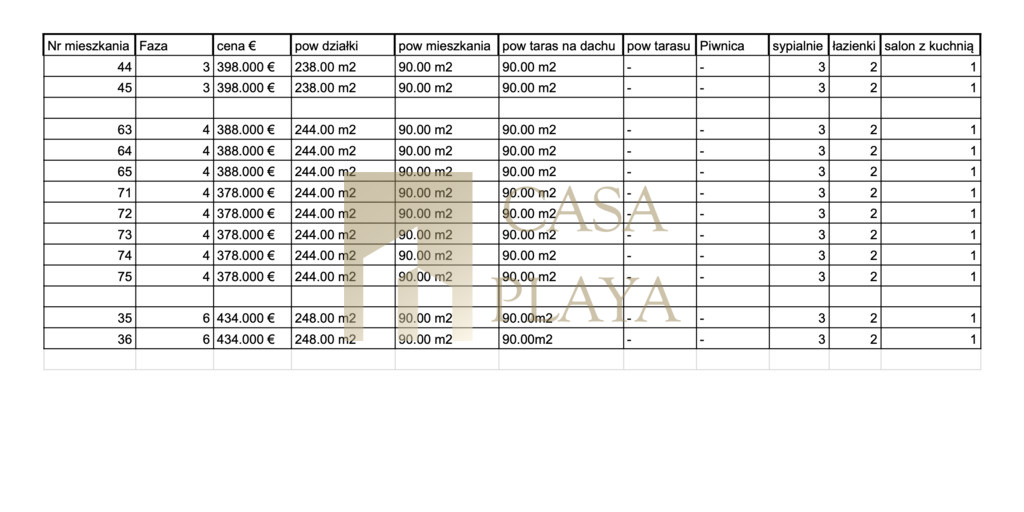 | Nr mieszkania | Faza | cena € | pow działki | pow mieszkania | pow taras na dachu | pow tarasu | Piwnica | sypialnie | łazienki | salon z kuchnią |
|---|---|---|---|---|---|---|---|---|---|---|
| 44 | 3 | 398.000 € | 238.00 m2 | 90.00 m2 | 90.00 m2 | - | - | 3 | 2 | 1 |
| 45 | 3 | 398.000 € | 238.00 m2 | 90.00 m2 | 90.00 m2 | - | - | 3 | 2 | 1 |
| | | | | | | | | | | |
| 63 | 4 | 388.000 € | 244.00 m2 | 90.00 m2 | 90.00 m2 | - | - | 3 | 2 | 1 |
| 64 | 4 | 388.000 € | 244.00 m2 | 90.00 m2 | 90.00 m2 | - | - | 3 | 2 | 1 |
| 65 | 4 | 388.000 € | 244.00 m2 | 90.00 m2 | 90.00 m2 | - | - | 3 | 2 | 1 |
| 71 | 4 | 378.000 € | 244.00 m2 | 90.00 m2 | 90.00 m2 | - | - | 3 | 2 | 1 |
| 72 | 4 | 378.000 € | 244.00 m2 | 90.00 m2 | 90.00 m2 | - | - | 3 | 2 | 1 |
| 73 | 4 | 378.000 € | 244.00 m2 | 90.00 m2 | 90.00 m2 | - | - | 3 | 2 | 1 |
| 74 | 4 | 378.000 € | 244.00 m2 | 90.00 m2 | 90.00 m2 | - | - | 3 | 2 | 1 |
| 75 | 4 | 378.000 € | 244.00 m2 | 90.00 m2 | 90.00 m2 | - | - | 3 | 2 | 1 |
| | | | | | | | | | | |
| 35 | 6 | 434.000 € | 248.00 m2 | 90.00 m2 | 90.00m2 | - | - | 3 | 2 | 1 |
| 36 | 6 | 434.000 € | 248.00 m2 | 90.00 m2 | 90.00m2 | - | - | 3 | 2 | 1 |

CASA PLAYA